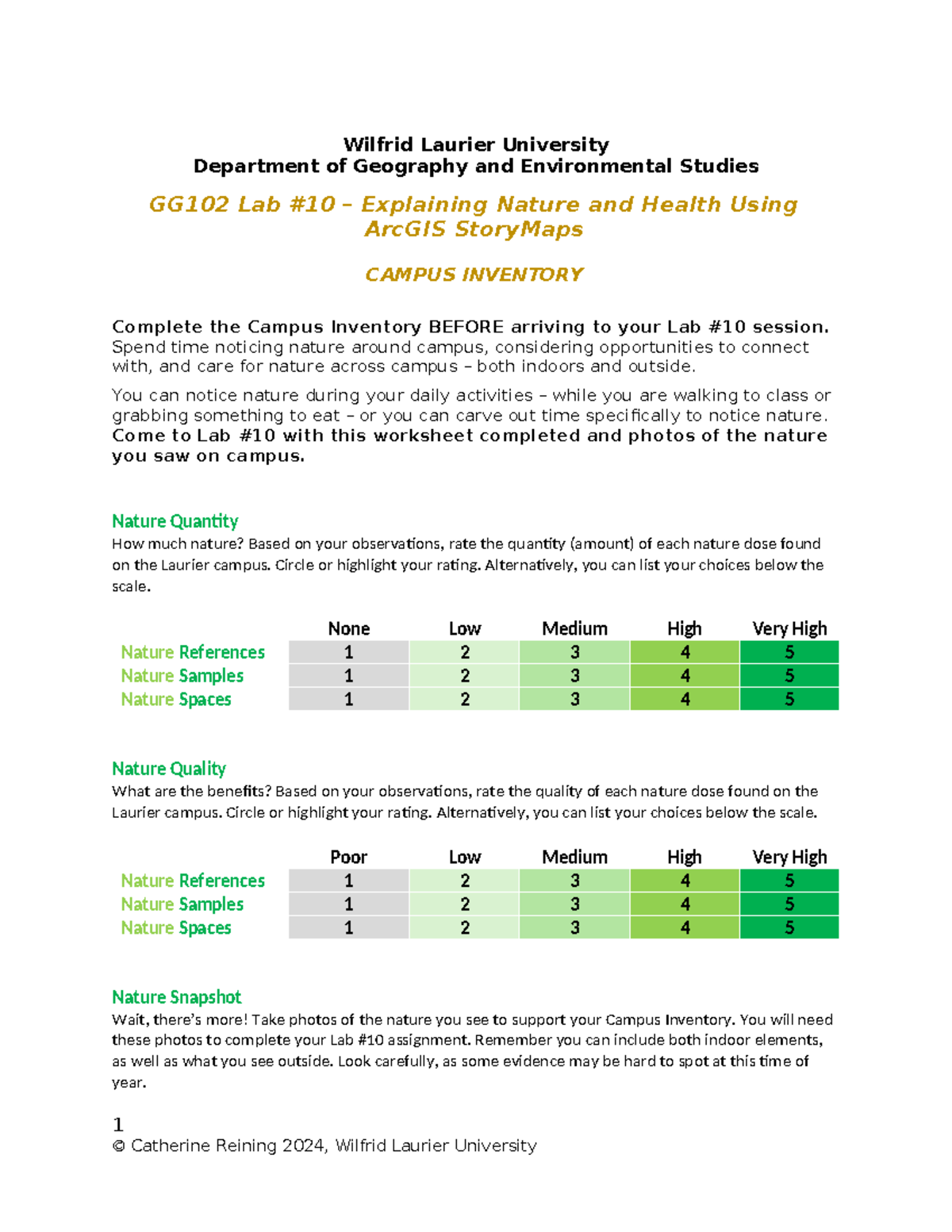 Wilfrid Laurier University
Department of Geography and Environmental Studies

GG102 Lab #10 – Explaining Nature and Health Using ArcGIS StoryMaps

CAMPUS INVENTORY

Complete the Campus Inventory BEFORE arriving to your Lab #10 session. Spend time noticing nature around campus, considering opportunities to connect with, and care for nature across campus – both indoors and outside.

You can notice nature during your daily activities – while you are walking to class or grabbing something to eat – or you can carve out time specifically to notice nature. Come to Lab #10 with this worksheet completed and photos of the nature you saw on campus.

Nature Quantity
How much nature? Based on your observations, rate the quantity (amount) of each nature dose found on the Laurier campus. Circle or highlight your rating. Alternatively, you can list your choices below the scale.

| | None | Low | Medium | High | Very High |
|---|---|---|---|---|---|
| Nature References | 1 | 2 | 3 | 4 | 5 |
| Nature Samples | 1 | 2 | 3 | 4 | 5 |
| Nature Spaces | 1 | 2 | 3 | 4 | 5 |

Nature Quality
What are the benefits? Based on your observations, rate the quality of each nature dose found on the Laurier campus. Circle or highlight your rating. Alternatively, you can list your choices below the scale.

| | Poor | Low | Medium | High | Very High |
|---|---|---|---|---|---|
| Nature References | 1 | 2 | 3 | 4 | 5 |
| Nature Samples | 1 | 2 | 3 | 4 | 5 |
| Nature Spaces | 1 | 2 | 3 | 4 | 5 |

Nature Snapshot
Wait, there's more! Take photos of the nature you see to support your Campus Inventory. You will need these photos to complete your Lab #10 assignment. Remember you can include both indoor elements, as well as what you see outside. Look carefully, as some evidence may be hard to spot at this time of year.

1
© Catherine Reining 2024, Wilfrid Laurier University